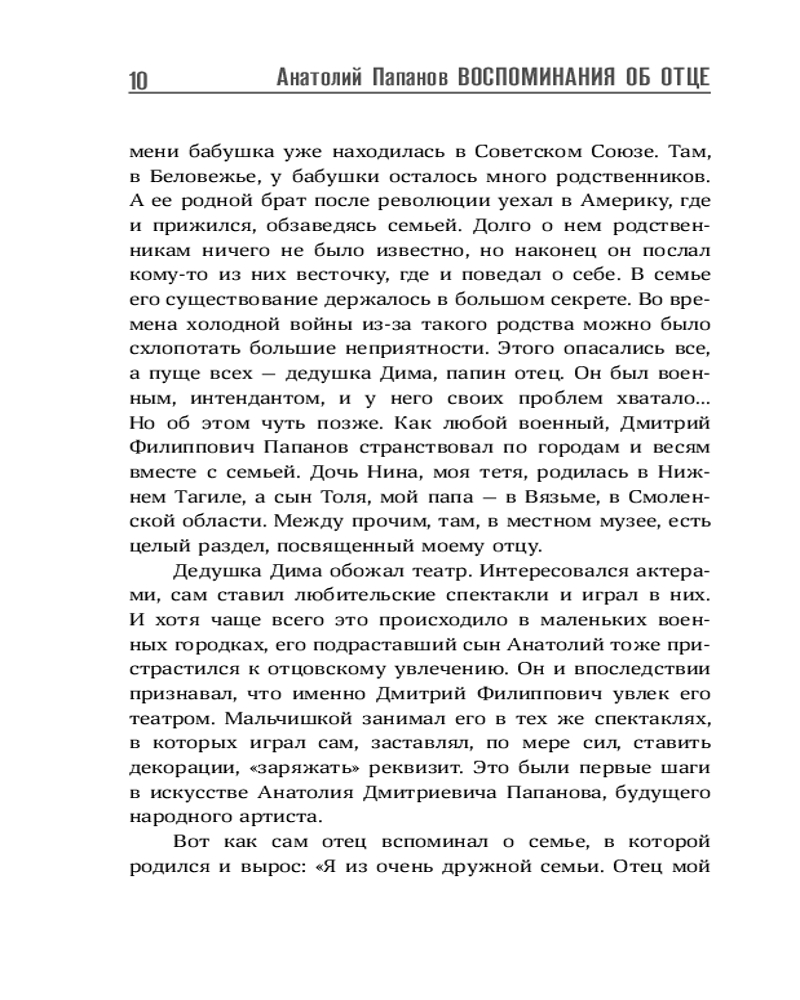 10 Анатолий Папанов ВОСПОМИНАНИЯ ОБ ОТЦЕ

мени бабушка уже находилась в Советском Союзе. Там, в Беловежье, у бабушки осталось много родственников. А ее родной брат после революции уехал в Америку, где и прижился, обзаведясь семьей. Долго о нем родственникам ничего не было известно, но наконец он послал кому-то из них весточку, где и поведал о себе. В семье его существование держалось в большом секрете. Во времена холодной войны из-за такого родства можно было схлопотать большие неприятности. Этого опасались все, а пуще всех — дедушка Дима, папин отец. Он был военным, интендантом, и у него своих проблем хватало... Но об этом чуть позже. Как любой военный, Дмитрий Филиппович Папанов странствовал по городам и весям вместе с семьей. Дочь Нина, моя тетя, родилась в Нижнем Тагиле, а сын Толя, мой папа — в Вязьме, в Смоленской области. Между прочим, там, в местном музее, есть целый раздел, посвященный моему отцу.

Дедушка Дима обожал театр. Интересовался актерами, сам ставил любительские спектакли и играл в них. И хотя чаще всего это происходило в маленьких военных городках, его подраставший сын Анатолий тоже пристрастился к отцовскому увлечению. Он и впоследствии признавал, что именно Дмитрий Филиппович увлек его театром. Мальчишкой занимал его в тех же спектаклях, в которых играл сам, заставлял, по мере сил, ставить декорации, «заряжать» реквизит. Это были первые шаги в искусстве Анатолия Дмитриевича Папанова, будущего народного артиста.

Вот как сам отец вспоминал о семье, в которой родился и вырос: «Я из очень дружной семьи. Отец мой